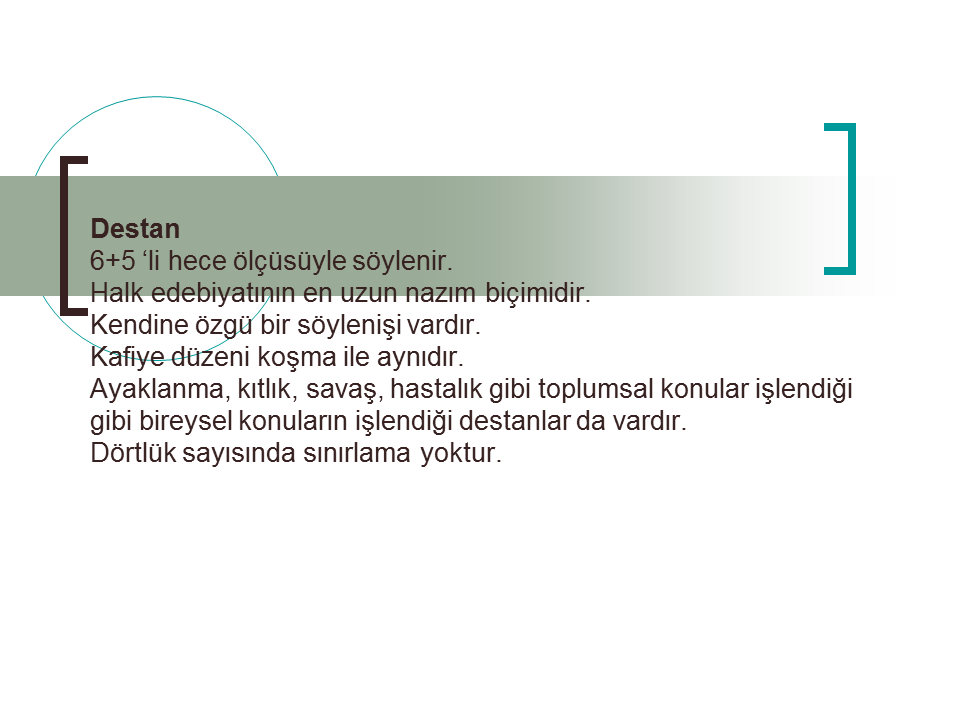 Destan
6+5 ‘li hece ölçüsüyle söylenir.
Halk edebiyatının en uzun nazım biçimidir.
Kendine özgü bir söylenişi vardır.
Kafiye düzeni koşma ile aynıdır.
Ayaklanma, kıtlık, savaş, hastalık gibi toplumsal konular işlendiği gibi bireysel konuların işlendiği destanlar da vardır.
Dörtlük sayısında sınırlama yoktur.